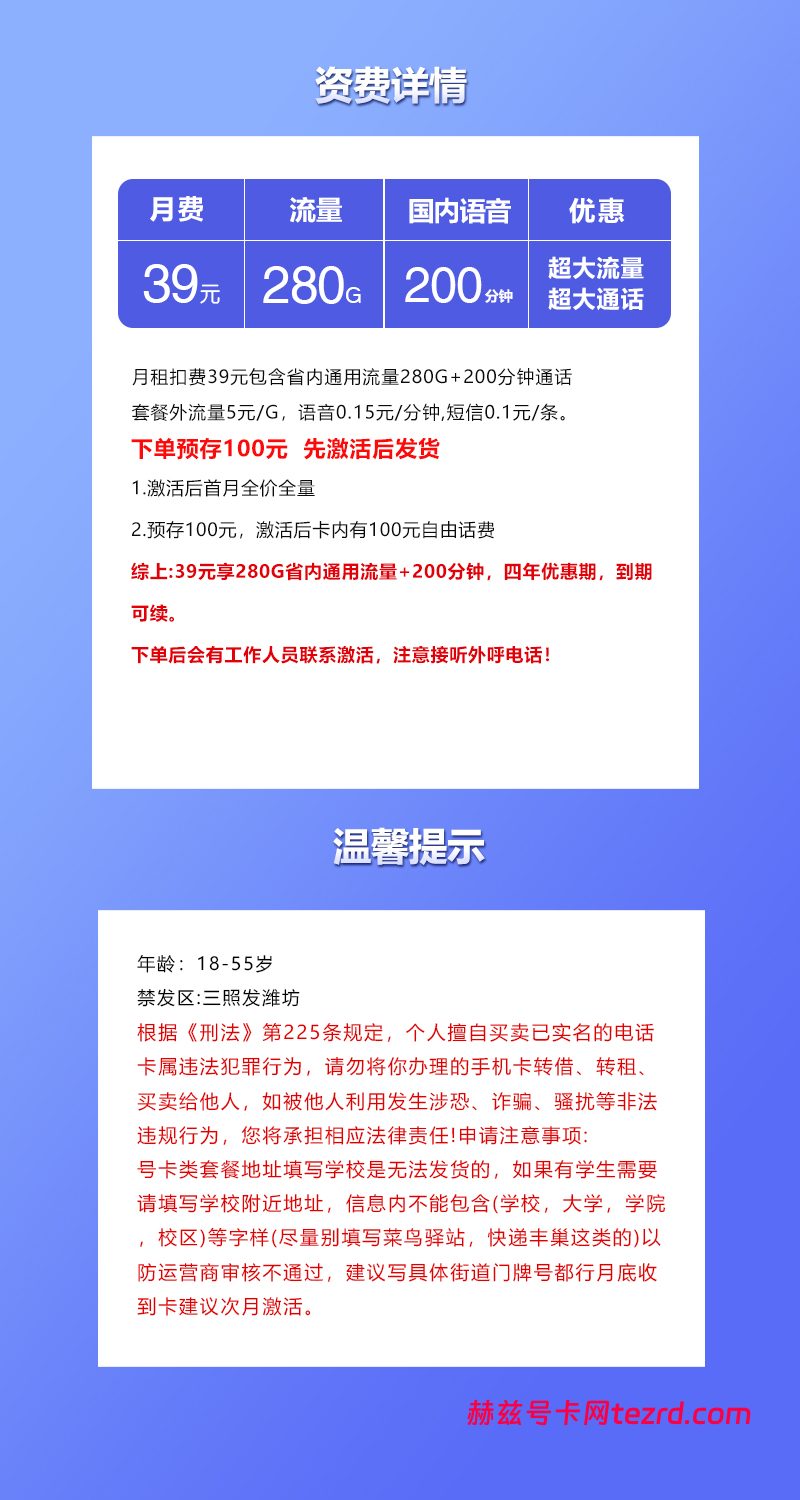 资费详情

| 月费 | 流量 | 国内语音 | 优惠 |
|---|---|---|---|
| 39元 | 280G | 200分钟 | 超大流量 超大通话 |

月租扣费39元包含省内通用流量280G+200分钟通话
套餐外流量5元/G，语音0.15元/分钟,短信0.1元/条。

下单预存100元 先激活后发货

1.激活后首月全价全量

2.预存100元，激活后卡内有100元自由话费

综上:39元享280G省内通用流量+200分钟，四年优惠期，到期可续。

下单后会有工作人员联系激活，注意接听外呼电话!

温馨提示

年龄：18-55岁
禁发区:三照发潍坊
根据《刑法》第225条规定，个人擅自买卖已实名的电话卡属违法犯罪行为，请勿将你办理的手机卡转借、转租、买卖给他人，如被他人利用发生涉恐、诈骗、骚扰等非法违规行为，您将承担相应法律责任!申请注意事项:
号卡类套餐地址填写学校是无法发货的，如果有学生需要请填写学校附近地址，信息内不能包含(学校，大学，学院，校区)等字样(尽量别填写菜鸟驿站，快递丰巢这类的)以防运营商审核不通过，建议写具体街道门牌号都行月底收到卡建议次月激活。

赫兹号卡网tezrd.com